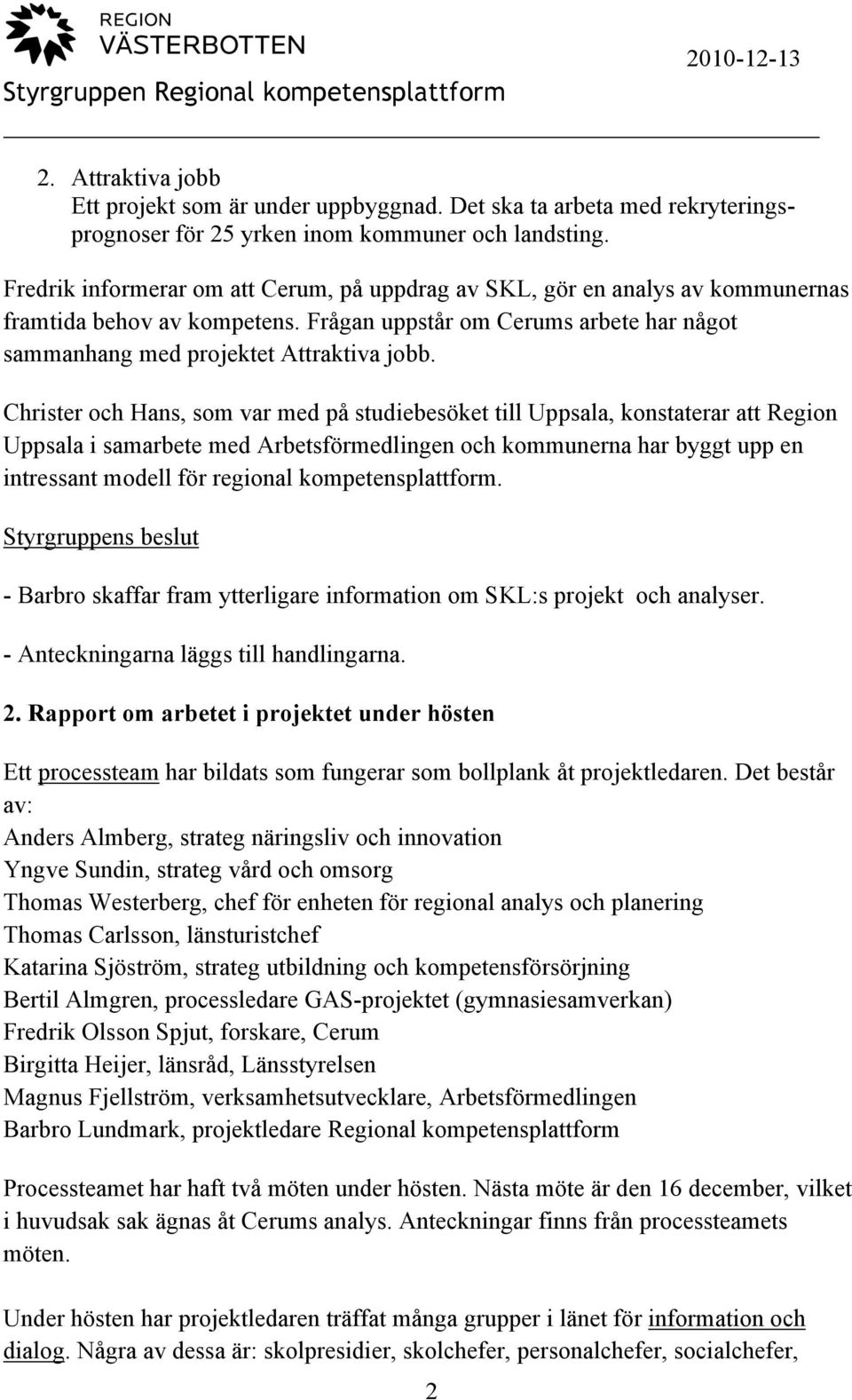 REGION
VÄSTERBOTTEN

2010-12-13

Styrgruppen Regional kompetensplattform

2. Attraktiva jobb
Ett projekt som är under uppbyggnad. Det ska ta arbeta med rekryteringsprognoser för 25 yrken inom kommuner och landsting.

Fredrik informerar om att Cerum, på uppdrag av SKL, gör en analys av kommunernas framtida behov av kompetens. Frågan uppstår om Cerums arbete har något sammanhang med projektet Attraktiva jobb.

Christer och Hans, som var med på studiebesöket till Uppsala, konstaterar att Region Uppsala i samarbete med Arbetsförmedlingen och kommunerna har byggt upp en intressant modell för regional kompetensplattform.

Styrgruppens beslut

- Barbro skaffar fram ytterligare information om SKL:s projekt och analyser.

- Anteckningarna läggs till handlingarna.

2. Rapport om arbetet i projektet under hösten

Ett processteam har bildats som fungerar som bollplank åt projektledaren. Det består av:
Anders Almberg, strateg näringsliv och innovation
Yngve Sundin, strateg vård och omsorg
Thomas Westerberg, chef för enheten för regional analys och planering
Thomas Carlsson, länsturistchef
Katarina Sjöström, strateg utbildning och kompetensförsörjning
Bertil Almgren, processledare GAS-projektet (gymnasiesamverkan)
Fredrik Olsson Spjut, forskare, Cerum
Birgitta Heijer, länsråd, Länsstyrelsen
Magnus Fjellström, verksamhetsutvecklare, Arbetsförmedlingen
Barbro Lundmark, projektledare Regional kompetensplattform

Processteamet har haft två möten under hösten. Nästa möte är den 16 december, vilket i huvudsak sak ägnas åt Cerums analys. Anteckningar finns från processteamets möten.

Under hösten har projektledaren träffat många grupper i länet för information och dialog. Några av dessa är: skolpresidier, skolchefer, personalchefer, socialchefer,

2